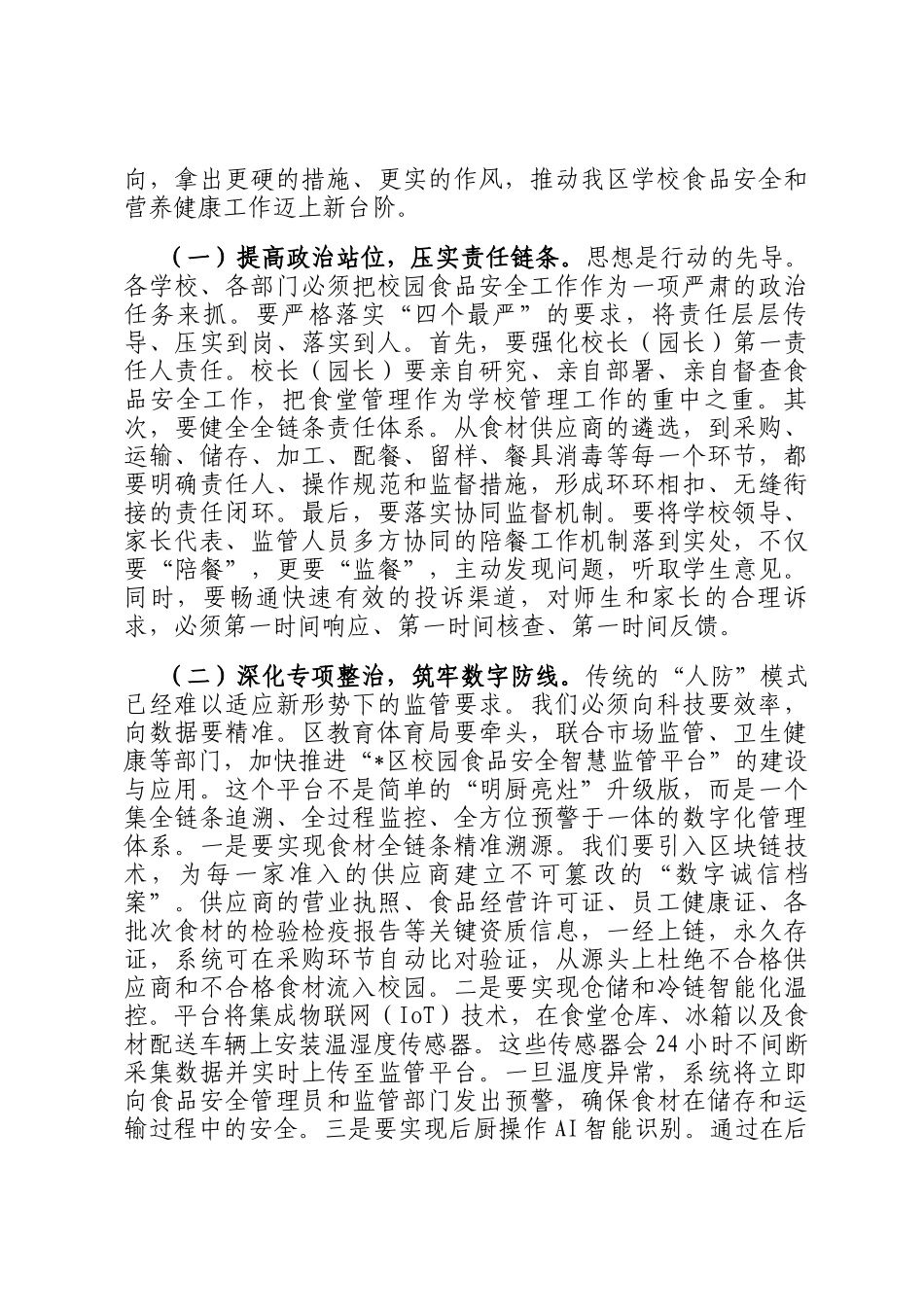 向，拿出更硬的措施、更实的作风，推动我区学校食品安全和营养健康工作迈上新台阶。

（一）提高政治站位，压实责任链条。思想是行动的先导。各学校、各部门必须把校园食品安全工作作为一项严肃的政治任务来抓。要严格落实“四个最严”的要求，将责任层层传导、压实到岗、落实到人。首先，要强化校长（园长）第一责任人责任。校长（园长）要亲自研究、亲自部署、亲自督查食品安全工作，把食堂管理作为学校管理工作的重中之重。其次，要健全全链条责任体系。从食材供应商的遴选，到采购、运输、储存、加工、配餐、留样、餐具消毒等每一个环节，都要明确责任人、操作规范和监督措施，形成环环相扣、无缝衔接的责任闭环。最后，要落实协同监督机制。要将学校领导、家长代表、监管人员多方协同的陪餐工作机制落到实处，不仅要“陪餐”，更要“监餐”，主动发现问题，听取学生意见。同时，要畅通快速有效的投诉渠道，对师生和家长的合理诉求，必须第一时间响应、第一时间核查、第一时间反馈。

（二）深化专项整治，筑牢数字防线。传统的“人防”模式已经难以适应新形势下的监管要求。我们必须向科技要效率，向数据要精准。区教育体育局要牵头，联合市场监管、卫生健康等部门，加快推进“*区校园食品安全智慧监管平台”的建设与应用。这个平台不是简单的“明厨亮灶”升级版，而是一个集全链条追溯、全过程监控、全方位预警于一体的数字化管理体系。一是要实现食材全链条精准溯源。我们要引入区块链技术，为每一家准入的供应商建立不可篡改的“数字诚信档案”。供应商的营业执照、食品经营许可证、员工健康证、各批次食材的检验检疫报告等关键资质信息，一经上链，永久存证，系统可在采购环节自动比对验证，从源头上杜绝不合格供应商和不合格食材流入校园。二是要实现仓储和冷链智能化温控。平台将集成物联网（IoT）技术，在食堂仓库、冰箱以及食材配送车辆上安装温湿度传感器。这些传感器会24小时不间断采集数据并实时上传至监管平台。一旦温度异常，系统将立即向食品安全管理员和监管部门发出预警，确保食材在储存和运输过程中的安全。三是要实现后厨操作AI智能识别。通过在后